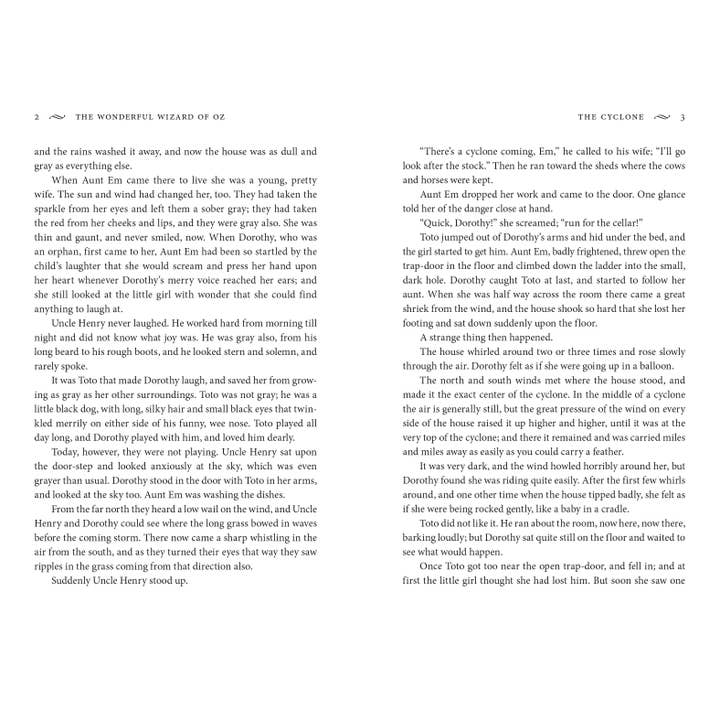 2 THE WONDERFUL WIZARD OF OZ

and the rains washed it away, and now the house was as dull and gray as everything else.

When Aunt Em came there to live she was a young, pretty wife. The sun and wind had changed her, too. They had taken the sparkle from her eyes and left them a sober gray; they had taken the red from her cheeks and lips, and they were gray also. She was thin and gaunt, and never smiled, now. When Dorothy, who was an orphan, first came to her, Aunt Em had been so startled by the child's laughter that she would scream and press her hand upon her heart whenever Dorothy's merry voice reached her ears; and she still looked at the little girl with wonder that she could find anything to laugh at.

Uncle Henry never laughed. He worked hard from morning till night and did not know what joy was. He was gray also, from his long beard to his rough boots, and he looked stern and solemn, and rarely spoke.

It was Toto that made Dorothy laugh, and saved her from growing as gray as her other surroundings. Toto was not gray; he was a little black dog, with long, silky hair and small black eyes that twinkled merrily on either side of his funny, wee nose. Toto played all day long, and Dorothy played with him, and loved him dearly.

Today, however, they were not playing. Uncle Henry sat upon the door-step and looked anxiously at the sky, which was even grayer than usual. Dorothy stood in the door with Toto in her arms, and looked at the sky too. Aunt Em was washing the dishes.

From the far north they heard a low wail on the wind, and Uncle Henry and Dorothy could see where the long grass bowed in waves before the coming storm. There now came a sharp whistling in the air from the south, and as they turned their eyes that way they saw ripples in the grass coming from that direction also.

Suddenly Uncle Henry stood up.

THE CYCLONE 3

"There's a cyclone coming, Em," he called to his wife; "I'll go look after the stock." Then he ran toward the sheds where the cows and horses were kept.

Aunt Em dropped her work and came to the door. One glance told her of the danger close at hand.

"Quick, Dorothy!" she screamed; "run for the cellar!"

Toto jumped out of Dorothy's arms and hid under the bed, and the girl started to get him. Aunt Em, badly frightened, threw open the trap-door in the floor and climbed down the ladder into the small, dark hole. Dorothy caught Toto at last, and started to follow her aunt. When she was half way across the room there came a great shriek from the wind, and the house shook so hard that she lost her footing and sat down suddenly upon the floor.

A strange thing then happened.

The house whirled around two or three times and rose slowly through the air. Dorothy felt as if she were going up in a balloon.

The north and south winds met where the house stood, and made it the exact center of the cyclone. In the middle of a cyclone the air is generally still, but the great pressure of the wind on every side of the house raised it up higher and higher, until it was at the very top of the cyclone; and there it remained and was carried miles and miles away as easily as you could carry a feather.

It was very dark, and the wind howled horribly around her, but Dorothy found she was riding quite easily. After the first few whirls around, and one other time when the house tipped badly, she felt as if she were being rocked gently, like a baby in a cradle.

Toto did not like it. He ran about the room, now here, now there, barking loudly; but Dorothy sat quite still on the floor and waited to see what would happen.

Once Toto got too near the open trap-door, and fell in; and at first the little girl thought she had lost him. But soon she saw one